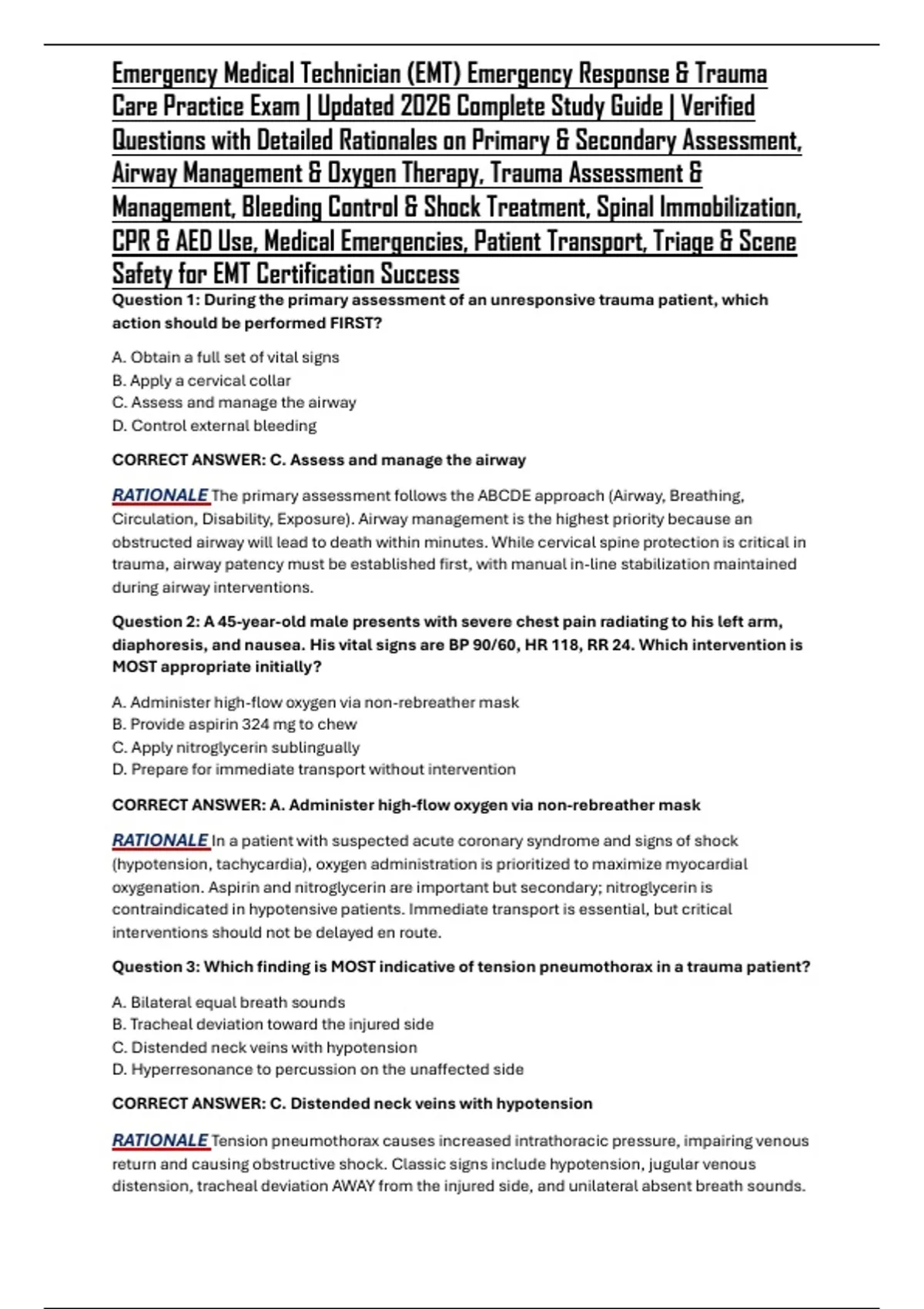 Emergency Medical Technician (EMT) Emergency Response & Trauma Care Practice Exam | Updated 2026 Complete Study Guide | Verified Questions with Detailed Rationales on Primary & Secondary Assessment, Airway Management & Oxygen Therapy, Trauma Assessment & Management, Bleeding Control & Shock Treatment, Spinal Immobilization, CPR & AED Use, Medical Emergencies, Patient Transport, Triage & Scene Safety for EMT Certification Success

Question 1: During the primary assessment of an unresponsive trauma patient, which action should be performed FIRST?

A. Obtain a full set of vital signs
B. Apply a cervical collar
C. Assess and manage the airway
D. Control external bleeding

CORRECT ANSWER: C. Assess and manage the airway

RATIONALE The primary assessment follows the ABCDE approach (Airway, Breathing, Circulation, Disability, Exposure). Airway management is the highest priority because an obstructed airway will lead to death within minutes. While cervical spine protection is critical in trauma, airway patency must be established first, with manual in-line stabilization maintained during airway interventions.

Question 2: A 45-year-old male presents with severe chest pain radiating to his left arm, diaphoresis, and nausea. His vital signs are BP 90/60, HR 118, RR 24. Which intervention is MOST appropriate initially?

A. Administer high-flow oxygen via non-rebreather mask
B. Provide aspirin 324 mg to chew
C. Apply nitroglycerin sublingually
D. Prepare for immediate transport without intervention

CORRECT ANSWER: A. Administer high-flow oxygen via non-rebreather mask

RATIONALE In a patient with suspected acute coronary syndrome and signs of shock (hypotension, tachycardia), oxygen administration is prioritized to maximize myocardial oxygenation. Aspirin and nitroglycerin are important but secondary; nitroglycerin is contraindicated in hypotensive patients. Immediate transport is essential, but critical interventions should not be delayed en route.

Question 3: Which finding is MOST indicative of tension pneumothorax in a trauma patient?

A. Bilateral equal breath sounds
B. Tracheal deviation toward the injured side
C. Distended neck veins with hypotension
D. Hyperresonance to percussion on the unaffected side

CORRECT ANSWER: C. Distended neck veins with hypotension

RATIONALE Tension pneumothorax causes increased intrathoracic pressure, impairing venous return and causing obstructive shock. Classic signs include hypotension, jugular venous distension, tracheal deviation AWAY from the injured side, and unilateral absent breath sounds.